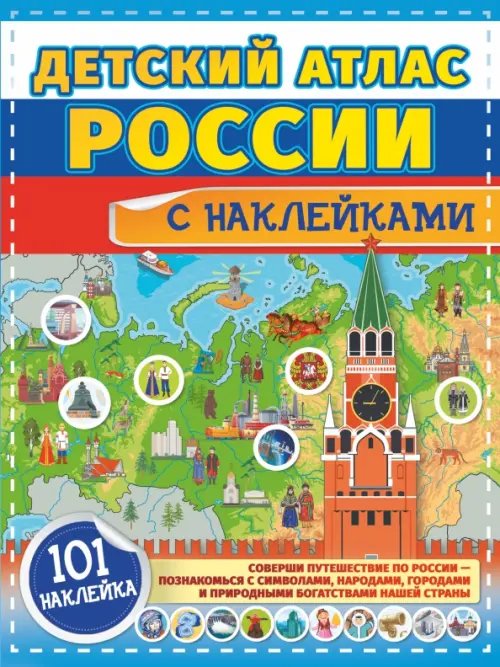 ДЕТСКИЙ АТЛАС
РОССИИ

С НАКЛЕЙКАМИ

101 НАКЛЕЙКА

СОВЕРШИ ПУТЕШЕСТВИЕ ПО РОССИИ — ПОЗНАКОМЬСЯ С СИМВОЛАМИ, НАРОДАМИ, ГОРОДАМИ И ПРИРОДНЫМИ БОГАТСТВАМИ НАШЕЙ СТРАНЫ